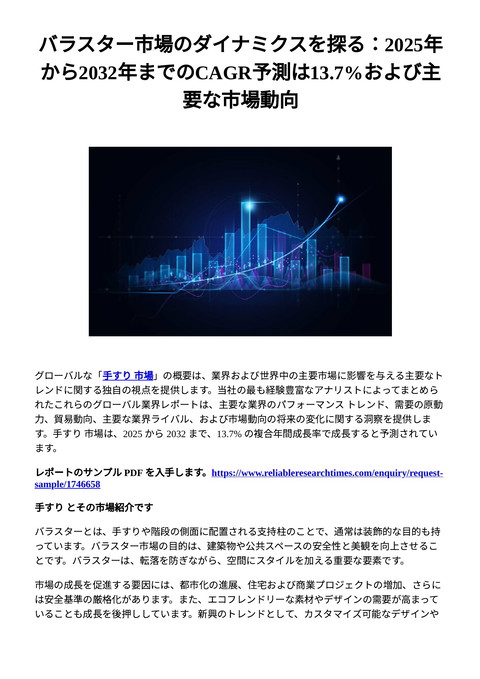 バラスター市場のダイナミクスを探る：2025年から2032年までのCAGR予測は13.7%および主要な市場動向

グローバルな「手すり 市場」の概要は、業界および世界中の主要市場に影響を与える主要なトレンドに関する独自の視点を提供します。当社の最も経験豊富なアナリストによってまとめられたこれらのグローバル業界レポートは、主要な業界のパフォーマンス トレンド、需要の原動力、貿易動向、主要な業界ライバル、および市場動向の将来の変化に関する洞察を提供します。手すり 市場は、2025 から 2032 まで、13.7% の複合年間成長率で成長すると予測されています。

レポートのサンプル PDF を入手します。https://www.reliableresearchtimes.com/enquiry/request-sample/1746658

手すり とその市場紹介です

バラスターとは、手すりや階段の側面に配置される支持柱のことで、通常は装飾的な目的も持っています。バラスター市場の目的は、建築物や公共スペースの安全性と美観を向上させることです。バラスターは、転落を防ぎながら、空間にスタイルを加える重要な要素です。

市場の成長を促進する要因には、都市化の進展、住宅および商業プロジェクトの増加、さらには安全基準の厳格化があります。また、エコフレンドリーな素材やデザインの需要が高まっていることも成長を後押ししています。新興のトレンドとして、カスタマイズ可能なデザインや